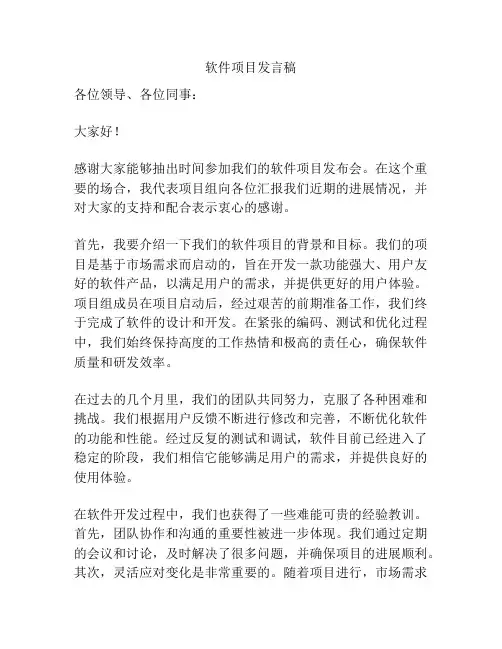 软件项目发言稿

各位领导、各位同事：

大家好！

感谢大家能够抽出时间参加我们的软件项目发布会。在这个重要的场合，我代表项目组向各位汇报我们近期的进展情况，并对大家的支持和配合表示衷心的感谢。

首先，我要介绍一下我们的软件项目的背景和目标。我们的项目是基于市场需求而启动的，旨在开发一款功能强大、用户友好的软件产品，以满足用户的需求，并提供更好的用户体验。项目组成员在项目启动后，经过艰苦的前期准备工作，我们终于完成了软件的设计和开发。在紧张的编码、测试和优化过程中，我们始终保持高度的工作热情和极高的责任心，确保软件质量和研发效率。

在过去的几个月里，我们的团队共同努力，克服了各种困难和挑战。我们根据用户反馈不断进行修改和完善，不断优化软件的功能和性能。经过反复的测试和调试，软件目前已经进入了稳定的阶段，我们相信它能够满足用户的需求，并提供良好的使用体验。

在软件开发过程中，我们也获得了一些难能可贵的经验教训。首先，团队协作和沟通的重要性被进一步体现。我们通过定期的会议和讨论，及时解决了很多问题，并确保项目的进展顺利。其次，灵活应对变化是非常重要的。随着项目进行，市场需求